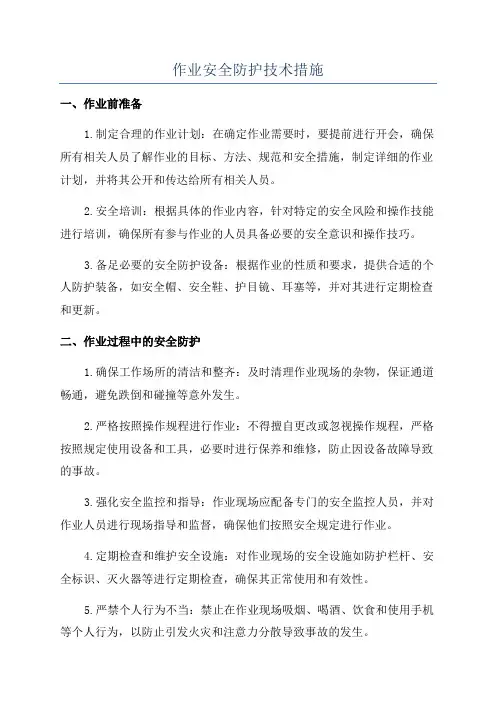 作业安全防护技术措施

一、作业前准备

1.制定合理的作业计划：在确定作业需要时，要提前进行开会，确保所有相关人员了解作业的目标、方法、规范和安全措施，制定详细的作业计划，并将其公开和传达给所有相关人员。

2.安全培训：根据具体的作业内容，针对特定的安全风险和操作技能进行培训，确保所有参与作业的人员具备必要的安全意识和操作技巧。

3.备足必要的安全防护设备：根据作业的性质和要求，提供合适的个人防护装备，如安全帽、安全鞋、护目镜、耳塞等，并对其进行定期检查和更新。

二、作业过程中的安全防护

1.确保工作场所的清洁和整齐：及时清理作业现场的杂物，保证通道畅通，避免跌倒和碰撞等意外发生。

2.严格按照操作规程进行作业：不得擅自更改或忽视操作规程，严格按照规定使用设备和工具，必要时进行保养和维修，防止因设备故障导致的事故。

3.强化安全监控和指导：作业现场应配备专门的安全监控人员，并对作业人员进行现场指导和监督，确保他们按照安全规定进行作业。

4.定期检查和维护安全设施：对作业现场的安全设施如防护栏杆、安全标识、灭火器等进行定期检查，确保其正常使用和有效性。

5.严禁个人行为不当：禁止在作业现场吸烟、喝酒、饮食和使用手机等个人行为，以防止引发火灾和注意力分散导致事故的发生。